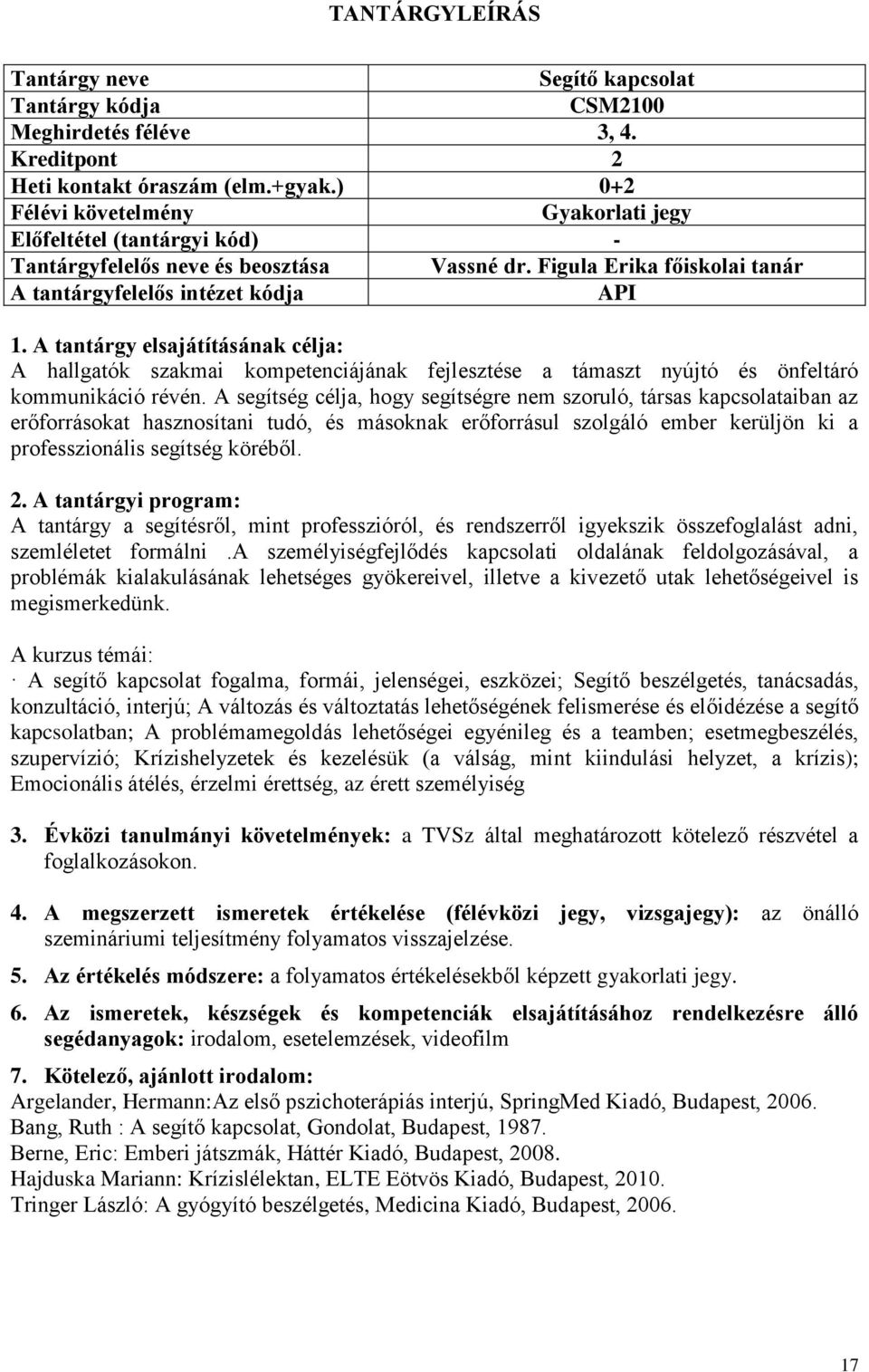 TANTÁRGYLEÍRÁS

| Tantárgy neve | Segítő kapcsolat |
|---|---|
| Tantárgy kódja | CSM2100 |
| Meghirdetés féléve | 3, 4. |
| Kreditpont | 2 |
| Heti kontakt óraszám (elm.+gyak.) | 0+2 |
| Félévi követelmény | Gyakorlati jegy |
| Előfeltétel (tantárgyi kód) | - |
| Tantárgyfelelős neve és beosztása | Vassné dr. Figula Erika főiskolai tanár |
| A tantárgyfelelős intézet kódja | API |

1. A tantárgy elsajátításának célja:
A hallgatók szakmai kompetenciájának fejlesztése a támaszt nyújtó és önfeltáró kommunikáció révén. A segítség célja, hogy segítségre nem szoruló, társas kapcsolataiban az erőforrásokat hasznosítani tudó, és másoknak erőforrásul szolgáló ember kerüljön ki a professzionális segítség köréből.

2. A tantárgyi program:
A tantárgy a segítésről, mint professzióról, és rendszerről igyekszik összefoglalást adni, szemléletet formálni .A személyiségfejlődés kapcsolati oldalának feldolgozásával, a problémák kialakulásának lehetséges gyökereivel, illetve a kivezető utak lehetőségeivel is megismerkedünk.

A kurzus témái:
· A segítő kapcsolat fogalma, formái, jelenségei, eszközei; Segítő beszélgetés, tanácsadás, konzultáció, interjú; A változás és változtatás lehetőségének felismerése és előidézése a segítő kapcsolatban; A problémamegoldás lehetőségei egyénileg és a teamben; esetmegbeszélés, szupervízió; Krízishelyzetek és kezelésük (a válság, mint kiindulási helyzet, a krízis); Emocionális átélés, érzelmi érettség, az érett személyiség

3. Évközi tanulmányi követelmények: a TVSz által meghatározott kötelező részvétel a foglalkozásokon.

4. A megszerzett ismeretek értékelése (félévközi jegy, vizsgajegy): az önálló szemináriumi teljesítmény folyamatos visszajelzése.

5. Az értékelés módszere: a folyamatos értékelésekből képzett gyakorlati jegy.

6. Az ismeretek, készségek és kompetenciák elsajátításához rendelkezésre álló segédanyagok: irodalom, esetelemzések, videofilm

7. Kötelező, ajánlott irodalom:
Argelander, Hermann:Az első pszichoterápiás interjú, SpringMed Kiadó, Budapest, 2006.
Bang, Ruth : A segítő kapcsolat, Gondolat, Budapest, 1987.
Berne, Eric: Emberi játszmák, Háttér Kiadó, Budapest, 2008.
Hajduska Mariann: Krízislélektan, ELTE Eötvös Kiadó, Budapest, 2010.
Tringer László: A gyógyító beszélgetés, Medicina Kiadó, Budapest, 2006.

17